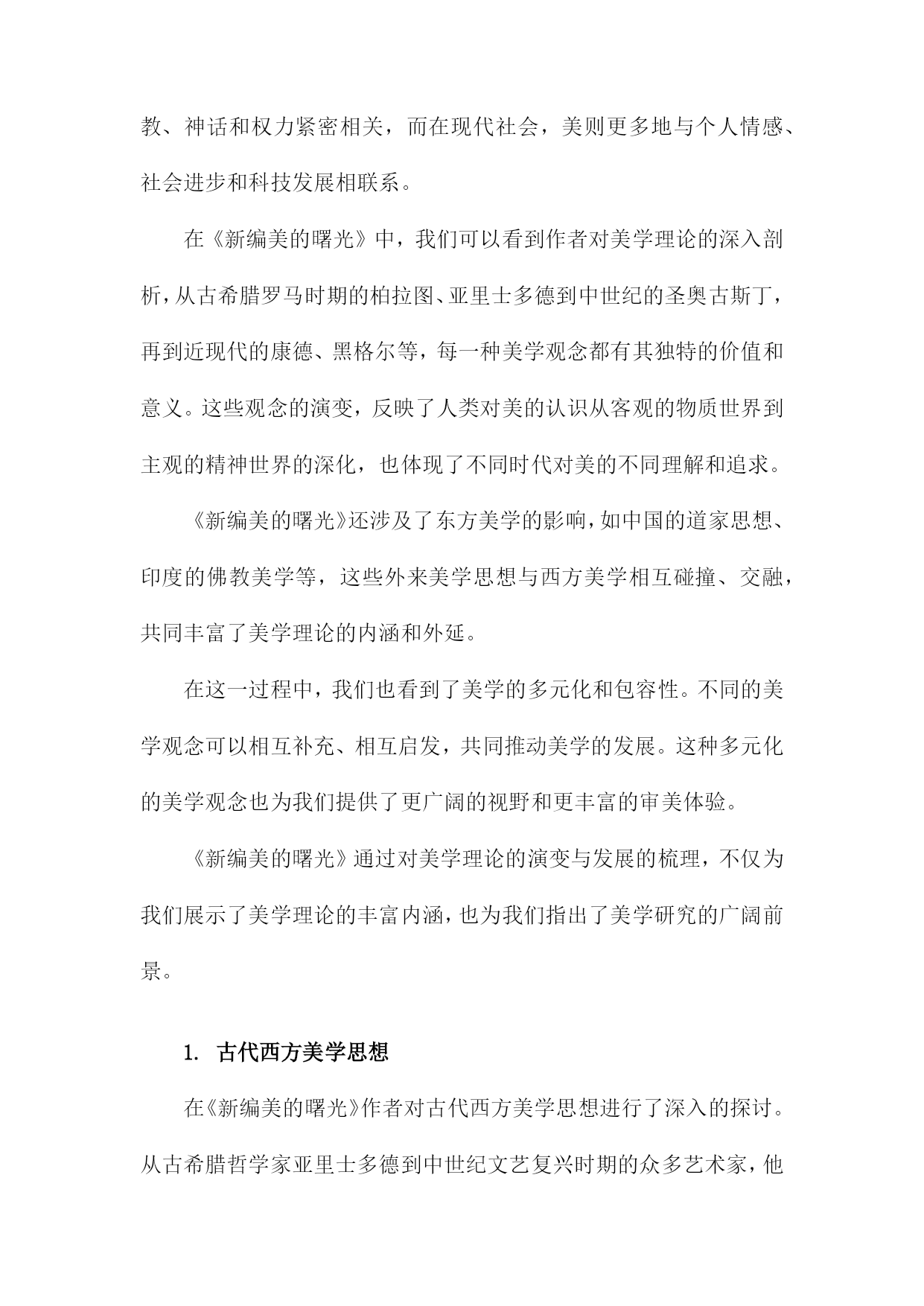 教、神话和权力紧密相关，而在现代社会，美则更多地与个人情感、社会进步和科技发展相联系。

在《新编美的曙光》中，我们可以看到作者对美学理论的深入剖析，从古希腊罗马时期的柏拉图、亚里士多德到中世纪的圣奥古斯丁，再到近现代的康德、黑格尔等，每一种美学观念都有其独特的价值和意义。这些观念的演变，反映了人类对美的认识从客观的物质世界到主观的精神世界的深化，也体现了不同时代对美的不同理解和追求。

《新编美的曙光》还涉及了东方美学的影响，如中国的道家思想、印度的佛教美学等，这些外来美学思想与西方美学相互碰撞、交融，共同丰富了美学理论的内涵和外延。

在这一过程中，我们也看到了美学的多元化和包容性。不同的美学观念可以相互补充、相互启发，共同推动美学的发展。这种多元化的美学观念也为我们提供了更广阔的视野和更丰富的审美体验。

《新编美的曙光》通过对美学理论的演变与发展的梳理，不仅为我们展示了美学理论的丰富内涵，也为我们指出了美学研究的广阔前景。

1. 古代西方美学思想

在《新编美的曙光》作者对古代西方美学思想进行了深入的探讨。从古希腊哲学家亚里士多德到中世纪文艺复兴时期的众多艺术家，他